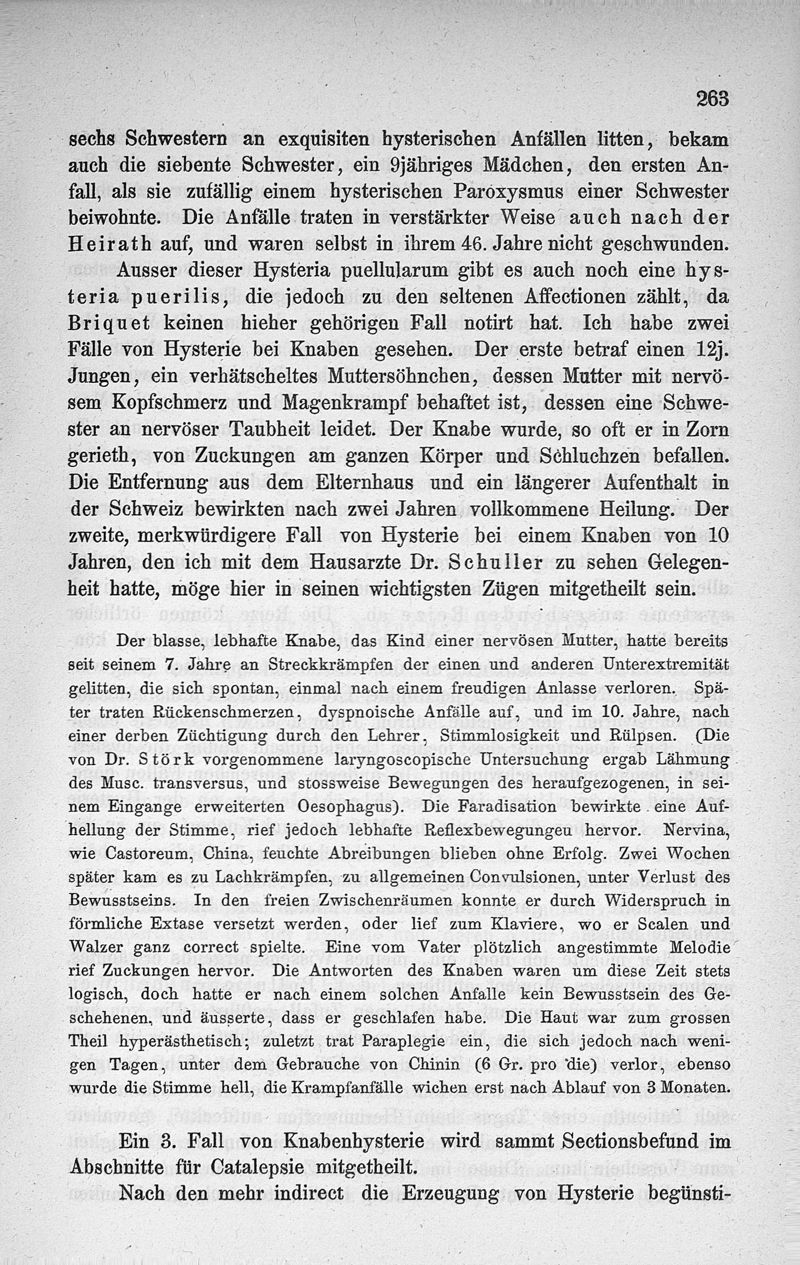 263

sechs Schwestern an exquisiten hysterischen Anfällen litten, bekam auch die siebente Schwester, ein 9jähriges Mädchen, den ersten Anfall, als sie zufällig einem hysterischen Paroxysmus einer Schwester beiwohnte. Die Anfälle traten in verstärkter Weise auch nach der Heirath auf, und waren selbst in ihrem 46. Jahre nicht geschwunden.

Ausser dieser Hysteria puellularum gibt es auch noch eine hysteria puerilis, die jedoch zu den seltenen Affectionen zählt, da Briquet keinen hieher gehörigen Fall notirt hat. Ich habe zwei Fälle von Hysterie bei Knaben gesehen. Der erste betraf einen 12j. Jungen, ein verhätscheltes Muttersöhnchen, dessen Mutter mit nervösem Kopfschmerz und Magenkrampf behaftet ist, dessen eine Schwester an nervöser Taubheit leidet. Der Knabe wurde, so oft er in Zorn gerieth, von Zuckungen am ganzen Körper und Schluchzen befallen. Die Entfernung aus dem Elternhaus und ein längerer Aufenthalt in der Schweiz bewirkten nach zwei Jahren vollkommene Heilung. Der zweite, merkwürdigere Fall von Hysterie bei einem Knaben von 10 Jahren, den ich mit dem Hausarzte Dr. Schuller zu sehen Gelegenheit hatte, möge hier in seinen wichtigsten Zügen mitgetheilt sein.

Der blasse, lebhafte Knabe, das Kind einer nervösen Mutter, hatte bereits seit seinem 7. Jahre an Streckkrämpfen der einen und anderen Unterextremität gelitten, die sich spontan, einmal nach einem freudigen Anlasse verloren. Später traten Rückenschmerzen, dyspnoische Anfälle auf, und im 10. Jahre, nach einer derben Züchtigung durch den Lehrer, Stimmlosigkeit und Rülpsen. (Die von Dr. Störk vorgenommene laryngoscopische Untersuchung ergab Lähmung des Musc. transversus, und stossweise Bewegungen des heraufgezogenen, in seinem Eingange erweiterten Oesophagus). Die Faradisation bewirkte eine Aufhellung der Stimme, rief jedoch lebhafte Reflexbewegungeu hervor. Nervina, wie Castoreum, China, feuchte Abreibungen blieben ohne Erfolg. Zwei Wochen später kam es zu Lachkrämpfen, zu allgemeinen Convulsionen, unter Verlust des Bewusstseins. In den freien Zwischenräumen konnte er durch Widerspruch in förmliche Extase versetzt werden, oder lief zum Klaviere, wo er Scalen und Walzer ganz correct spielte. Eine vom Vater plötzlich angestimmte Melodie rief Zuckungen hervor. Die Antworten des Knaben waren um diese Zeit stets logisch, doch hatte er nach einem solchen Anfalle kein Bewusstsein des Geschehenen, und äusserte, dass er geschlafen habe. Die Haut war zum grossen Theil hyperästhetisch; zuletzt trat Paraplegie ein, die sich jedoch nach wenigen Tagen, unter dem Gebrauche von Chinin (6 Gr. pro die) verlor, ebenso wurde die Stimme hell, die Krampfanfälle wichen erst nach Ablauf von 3 Monaten.

Ein 3. Fall von Knabenhysterie wird sammt Sectionsbefund im Abschnitte für Catalepsie mitgetheilt.

Nach den mehr indirect die Erzeugung von Hysterie begünsti-